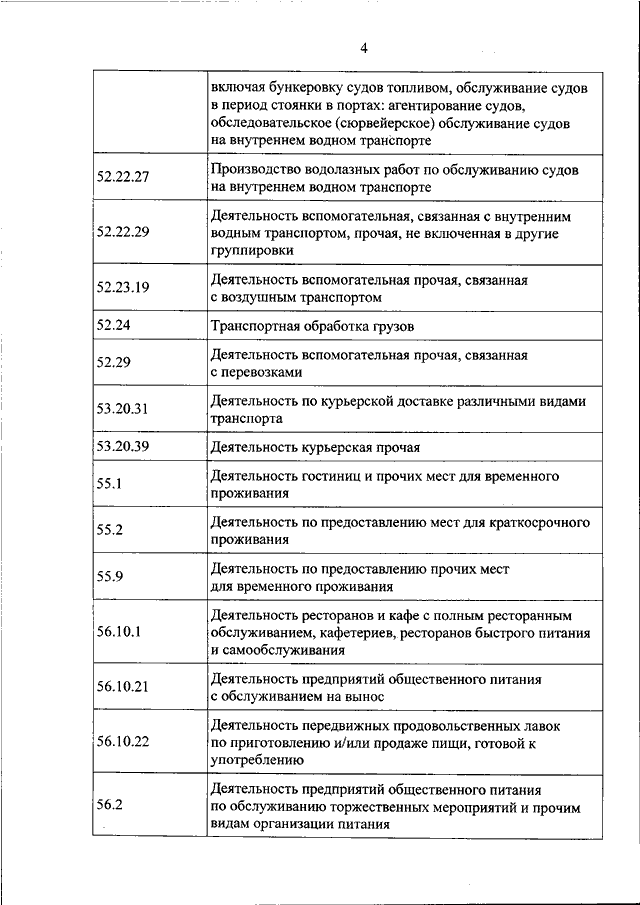 4

| | |
|---|---|
| | включая бункеровку судов топливом, обслуживание судов в период стоянки в портах: агентирование судов, обследовательское (сюрвейерское) обслуживание судов на внутреннем водном транспорте |
| 52.22.27 | Производство водолазных работ по обслуживанию судов на внутреннем водном транспорте |
| 52.22.29 | Деятельность вспомогательная, связанная с внутренним водным транспортом, прочая, не включенная в другие группировки |
| 52.23.19 | Деятельность вспомогательная прочая, связанная с воздушным транспортом |
| 52.24 | Транспортная обработка грузов |
| 52.29 | Деятельность вспомогательная прочая, связанная с перевозками |
| 53.20.31 | Деятельность по курьерской доставке различными видами транспорта |
| 53.20.39 | Деятельность курьерская прочая |
| 55.1 | Деятельность гостиниц и прочих мест для временного проживания |
| 55.2 | Деятельность по предоставлению мест для краткосрочного проживания |
| 55.9 | Деятельность по предоставлению прочих мест для временного проживания |
| 56.10.1 | Деятельность ресторанов и кафе с полным ресторанным обслуживанием, кафетериев, ресторанов быстрого питания и самообслуживания |
| 56.10.21 | Деятельность предприятий общественного питания с обслуживанием на вынос |
| 56.10.22 | Деятельность передвижных продовольственных лавок по приготовлению и/или продаже пищи, готовой к употреблению |
| 56.2 | Деятельность предприятий общественного питания по обслуживанию торжественных мероприятий и прочим видам организации питания |